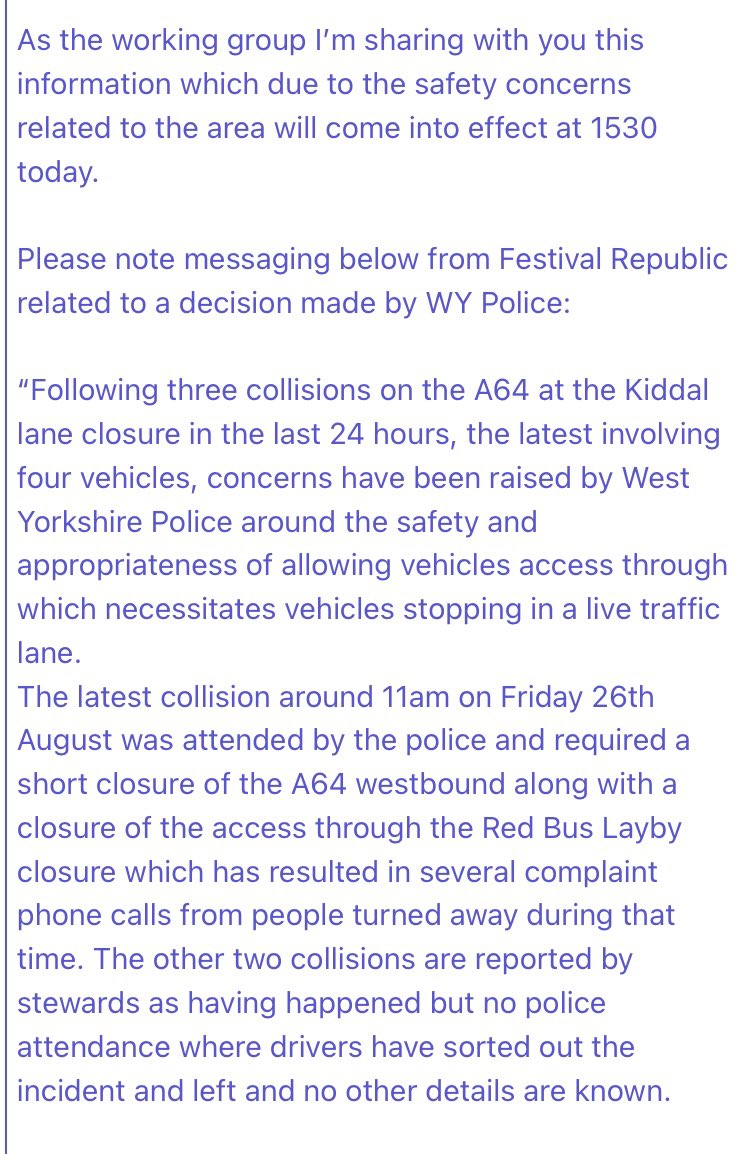 As the working group I'm sharing with you this information which due to the safety concerns related to the area will come into effect at 1530 today.

Please note messaging below from Festival Republic related to a decision made by WY Police:

"Following three collisions on the A64 at the Kiddal lane closure in the last 24 hours, the latest involving four vehicles, concerns have been raised by West Yorkshire Police around the safety and appropriateness of allowing vehicles access through which necessitates vehicles stopping in a live traffic lane.
The latest collision around 11am on Friday 26th August was attended by the police and required a short closure of the A64 westbound along with a closure of the access through the Red Bus Layby closure which has resulted in several complaint phone calls from people turned away during that time. The other two collisions are reported by stewards as having happened but no police attendance where drivers have sorted out the incident and left and no other details are known.